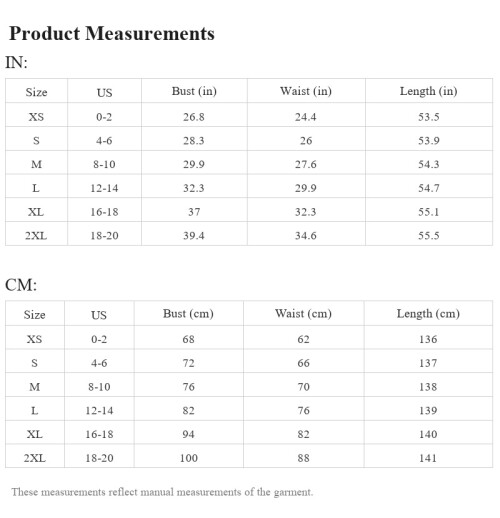 Product Measurements

IN:

| Size | US | Bust (in) | Waist (in) | Length (in) |
|---|---|---|---|---|
| XS | 0-2 | 26.8 | 24.4 | 53.5 |
| S | 4-6 | 28.3 | 26 | 53.9 |
| M | 8-10 | 29.9 | 27.6 | 54.3 |
| L | 12-14 | 32.3 | 29.9 | 54.7 |
| XL | 16-18 | 37 | 32.3 | 55.1 |
| 2XL | 18-20 | 39.4 | 34.6 | 55.5 |

CM:

| Size | US | Bust (cm) | Waist (cm) | Length (cm) |
|---|---|---|---|---|
| XS | 0-2 | 68 | 62 | 136 |
| S | 4-6 | 72 | 66 | 137 |
| M | 8-10 | 76 | 70 | 138 |
| L | 12-14 | 82 | 76 | 139 |
| XL | 16-18 | 94 | 82 | 140 |
| 2XL | 18-20 | 100 | 88 | 141 |

These measurements reflect manual measurements of the garment.